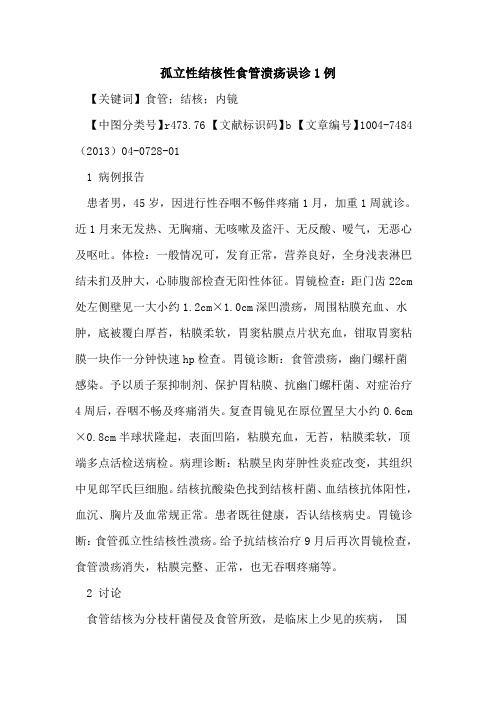 孤立性结核性食管溃疡误诊1例

【关键词】食管；结核；内镜

【中图分类号】r473.76【文献标识码】b【文章编号】1004-7484（2013）04-0728-01

1 病例报告

患者男，45岁，因进行性吞咽不畅伴疼痛1月，加重1周就诊。近1月来无发热、无胸痛、无咳嗽及盗汗、无反酸、嗳气，无恶心及呕吐。体检：一般情况可，发育正常，营养良好，全身浅表淋巴结未扪及肿大，心肺腹部检查无阳性体征。胃镜检查：距门齿22cm处左侧壁见一大小约1.2cm×1.0cm深凹溃疡，周围粘膜充血、水肿，底被覆白厚苔，粘膜柔软，胃窦粘膜点片状充血，钳取胃窦粘膜一块作一分钟快速hp检查。胃镜诊断：食管溃疡，幽门螺杆菌感染。予以质子泵抑制剂、保护胃粘膜、抗幽门螺杆菌、对症治疗4周后，吞咽不畅及疼痛消失。复查胃镜见在原位置呈大小约0.6cm×0.8cm半球状隆起，表面凹陷，粘膜充血，无苔，粘膜柔软，顶端多点活检送病检。病理诊断：粘膜呈肉芽肿性炎症改变，其组织中见郎罕氏巨细胞。结核抗酸染色找到结核杆菌、血结核抗体阳性，血沉、胸片及血常规正常。患者既往健康，否认结核病史。胃镜诊断：食管孤立性结核性溃疡。给予抗结核治疗9月后再次胃镜检查，食管溃疡消失，粘膜完整、正常，也无吞咽疼痛等。

2 讨论

食管结核为分枝杆菌侵及食管所致，是临床上少见的疾病， 国